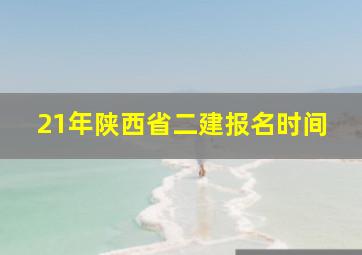 21年陕西省二建报名时间